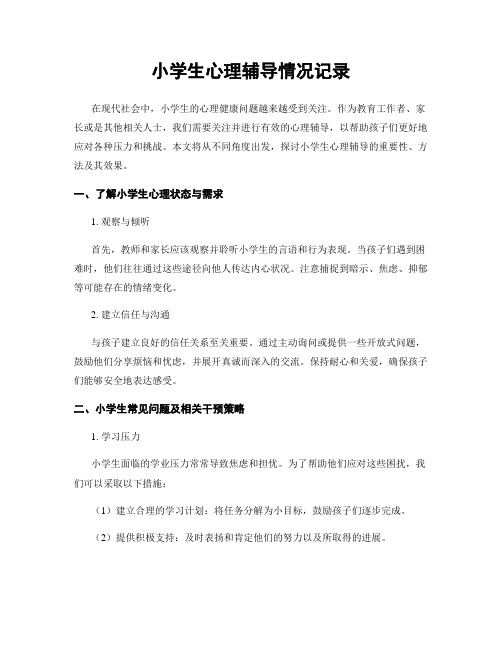 小学生心理辅导情况记录

在现代社会中，小学生的心理健康问题越来越受到关注。作为教育工作者、家长或是其他相关人士，我们需要关注并进行有效的心理辅导，以帮助孩子们更好地应对各种压力和挑战。本文将从不同角度出发，探讨小学生心理辅导的重要性、方法及其效果。

一、了解小学生心理状态与需求

1. 观察与倾听

首先，教师和家长应该观察并聆听小学生的言语和行为表现。当孩子们遇到困难时，他们往往通过这些途径向他人传达内心状况。注意捕捉到暗示、焦虑、抑郁等可能存在的情绪变化。

2. 建立信任与沟通

与孩子建立良好的信任关系至关重要。通过主动询问或提供一些开放式问题，鼓励他们分享烦恼和忧虑，并展开真诚而深入的交流。保持耐心和关爱，确保孩子们能够安全地表达感受。

二、小学生常见问题及相关干预策略

1. 学习压力

小学生面临的学业压力常常导致焦虑和担忧。为了帮助他们应对这些困扰，我们可以采取以下措施：

（1）建立合理的学习计划：将任务分解为小目标，鼓励孩子们逐步完成。

（2）提供积极支持：及时表扬和肯定他们的努力以及所取得的进展。